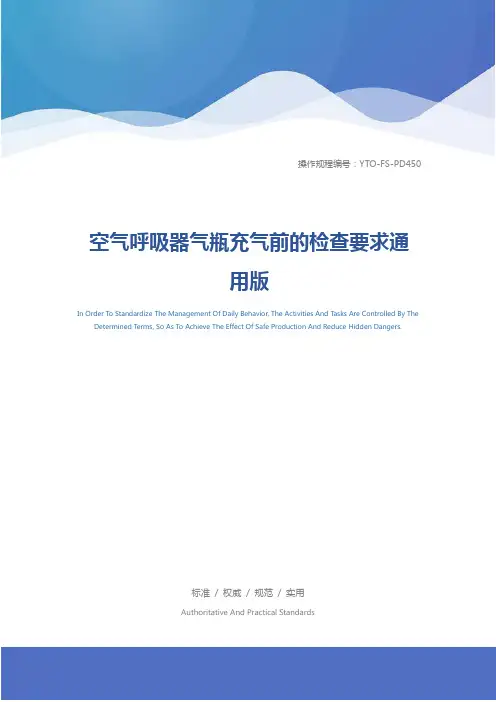 操作规程编号：YTO-FS-PD450

空气呼吸器气瓶充气前的检查要求通用版

In Order To Standardize The Management Of Daily Behavior, The Activities And Tasks Are Controlled By The Determined Terms, So As To Achieve The Effect Of Safe Production And Reduce Hidden Dangers.

标准 / 权威 / 规范 / 实用

Authoritative And Practical Standards